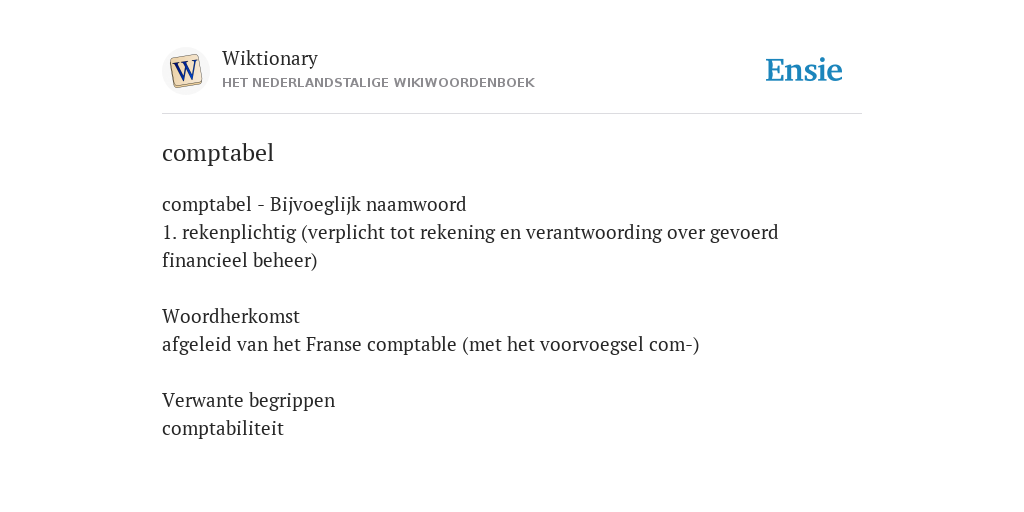 W

Wiktionary
HET NEDERLANDSTALIGE WIKIWOORDENBOEK

Ensie

comptabel

comptabel - Bijvoeglijk naamwoord
1. rekenplichtig (verplicht tot rekening en verantwoording over gevoerd financieel beheer)

Woordherkomst
afgeleid van het Franse comptable (met het voorvoegsel com-)

Verwante begrippen
comptabiliteit